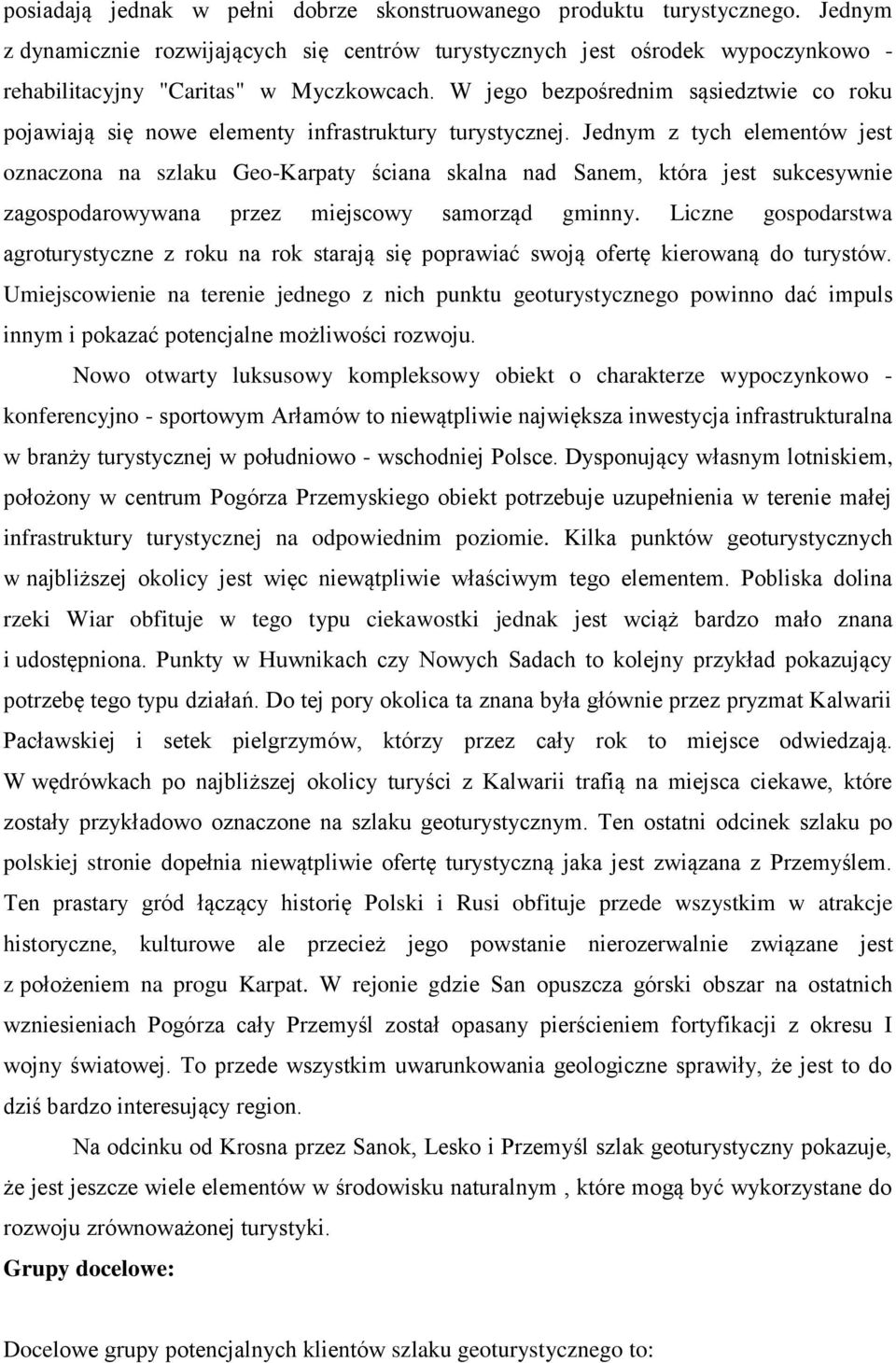 posiadają jednak w pełni dobrze skonstruowanego produktu turystycznego. Jednym z dynamicznie rozwijających się centrów turystycznych jest ośrodek wypoczynkowo - rehabilitacyjny "Caritas" w Myczkowcach. W jego bezpośrednim sąsiedztwie co roku pojawiają się nowe elementy infrastruktury turystycznej. Jednym z tych elementów jest oznaczona na szlaku Geo-Karpaty ściana skalna nad Sanem, która jest sukcesywnie zagospodarowywana przez miejscowy samorząd gminny. Liczne gospodarstwa agroturystyczne z roku na rok starają się poprawiać swoją ofertę kierowaną do turystów. Umiejscowienie na terenie jednego z nich punktu geoturystycznego powinno dać impuls innym i pokazać potencjalne możliwości rozwoju.

Nowo otwarty luksusowy kompleksowy obiekt o charakterze wypoczynkowo - konferencyjno - sportowym Arłamów to niewątpliwie największa inwestycja infrastrukturalna w branży turystycznej w południowo - wschodniej Polsce. Dysponujący własnym lotniskiem, położony w centrum Pogórza Przemyskiego obiekt potrzebuje uzupełnienia w terenie małej infrastruktury turystycznej na odpowiednim poziomie. Kilka punktów geoturystycznych w najbliższej okolicy jest więc niewątpliwie właściwym tego elementem. Pobliska dolina rzeki Wiar obfituje w tego typu ciekawostki jednak jest wciąż bardzo mało znana i udostępniona. Punkty w Huwnikach czy Nowych Sadach to kolejny przykład pokazujący potrzebę tego typu działań. Do tej pory okolica ta znana była głównie przez pryzmat Kalwarii Pacławskiej i setek pielgrzymów, którzy przez cały rok to miejsce odwiedzają. W wędrówkach po najbliższej okolicy turyści z Kalwarii trafią na miejsca ciekawe, które zostały przykładowo oznaczone na szlaku geoturystycznym. Ten ostatni odcinek szlaku po polskiej stronie dopełnia niewątpliwie ofertę turystyczną jaka jest związana z Przemyślem. Ten prastary gród łączący historię Polski i Rusi obfituje przede wszystkim w atrakcje historyczne, kulturowe ale przecież jego powstanie nierozerwalnie związane jest z położeniem na progu Karpat. W rejonie gdzie San opuszcza górski obszar na ostatnich wzniesieniach Pogórza cały Przemyśl został opasany pierścieniem fortyfikacji z okresu I wojny światowej. To przede wszystkim uwarunkowania geologiczne sprawiły, że jest to do dziś bardzo interesujący region.

Na odcinku od Krosna przez Sanok, Lesko i Przemyśl szlak geoturystyczny pokazuje, że jest jeszcze wiele elementów w środowisku naturalnym , które mogą być wykorzystane do rozwoju zrównoważonej turystyki.

Grupy docelowe:

Docelowe grupy potencjalnych klientów szlaku geoturystycznego to: